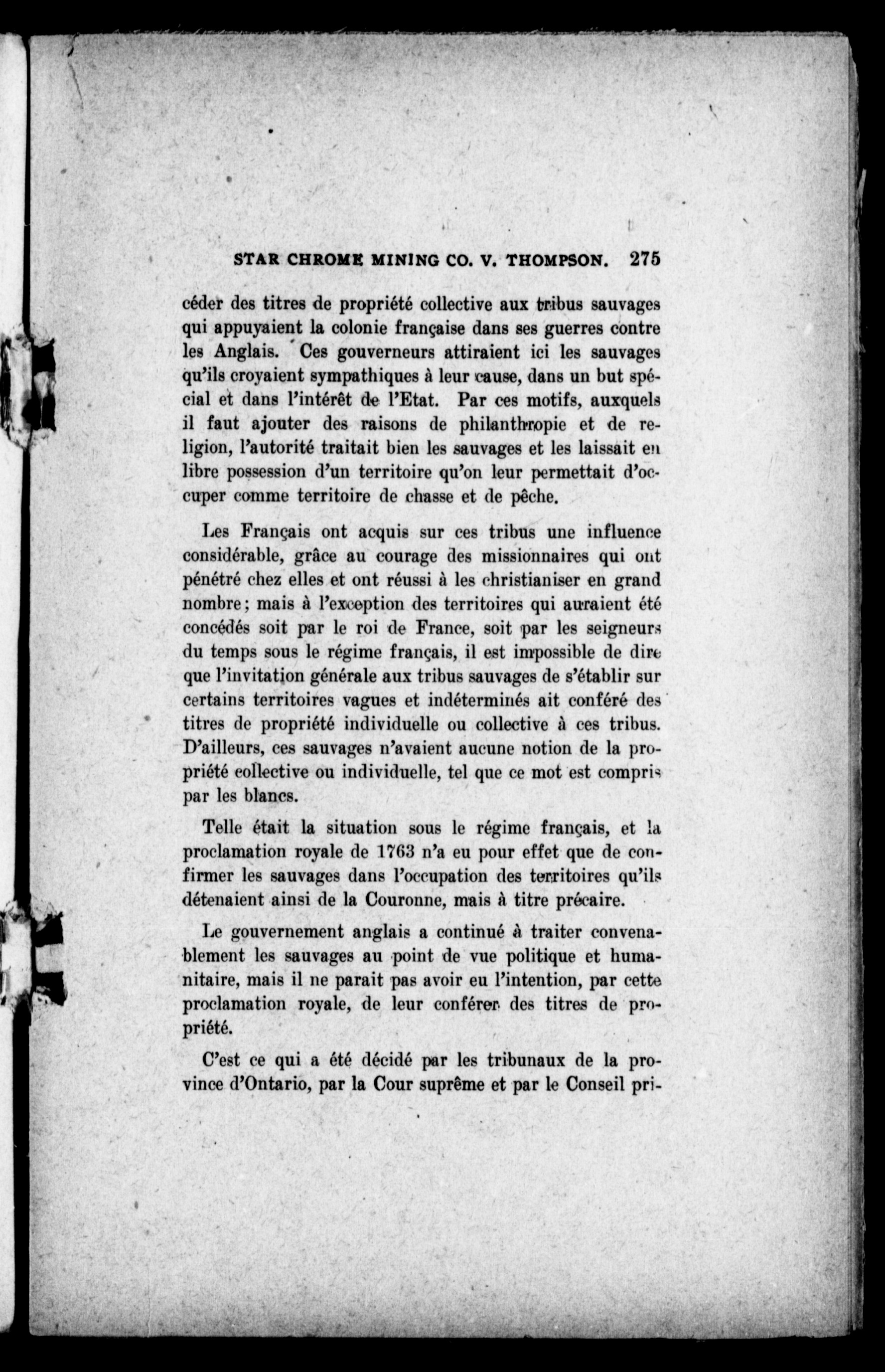 STAR CHROME MINING CO. V. THOMPSON. 275

céder des titres de propriété collective aux tribus sauvages qui appuyaient la colonie française dans ses guerres contre les Anglais. Ces gouverneurs attiraient ici les sauvages qu'ils croyaient sympathiques à leur cause, dans un but spécial et dans l'intérêt de l'Etat. Par ces motifs, auxquels il faut ajouter des raisons de philanthropie et de religion, l'autorité traitait bien les sauvages et les laissait en libre possession d'un territoire qu'on leur permettait d'occuper comme territoire de chasse et de pêche.

Les Français ont acquis sur ces tribus une influence considérable, grâce au courage des missionnaires qui ont pénétré chez elles et ont réussi à les christianiser en grand nombre; mais à l'exception des territoires qui auraient été concédés soit par le roi de France, soit par les seigneurs du temps sous le régime français, il est impossible de dire que l'invitation générale aux tribus sauvages de s'établir sur certains territoires vagues et indéterminés ait conféré des titres de propriété individuelle ou collective à ces tribus. D'ailleurs, ces sauvages n'avaient aucune notion de la propriété collective ou individuelle, tel que ce mot est compris par les blancs.

Telle était la situation sous le régime français, et la proclamation royale de 1763 n'a eu pour effet que de confirmer les sauvages dans l'occupation des territoires qu'ils détenaient ainsi de la Couronne, mais à titre précaire.

Le gouvernement anglais a continué à traiter convenablement les sauvages au point de vue politique et humanitaire, mais il ne parait pas avoir eu l'intention, par cette proclamation royale, de leur conférer des titres de propriété.

C'est ce qui a été décidé par les tribunaux de la province d'Ontario, par la Cour suprême et par le Conseil pri-